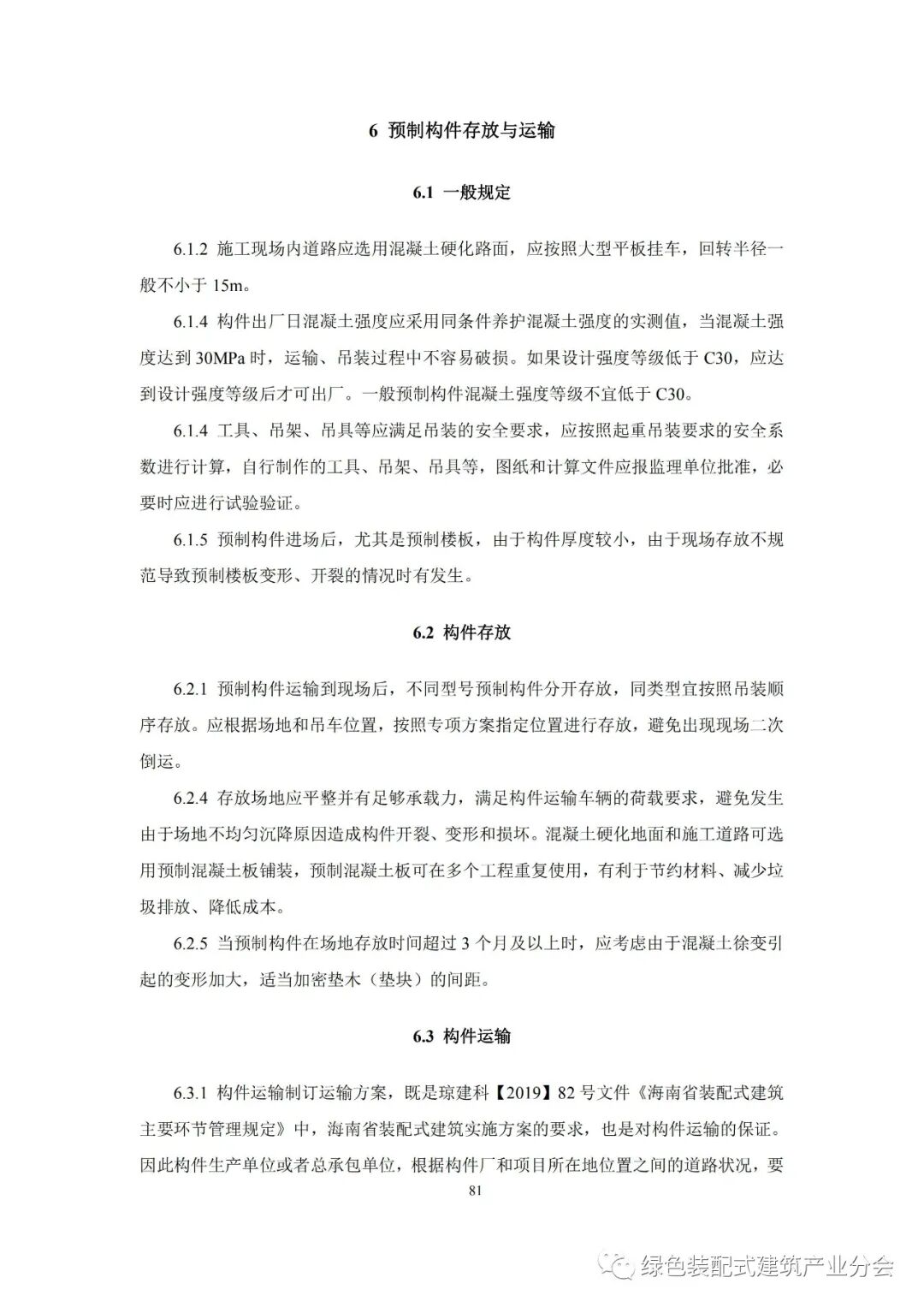 6 预制构件存放与运输

6.1 一般规定

6.1.2 施工现场内道路应选用混凝土硬化路面，应按照大型平板挂车，回转半径一般不小于 15m。

6.1.4 构件出厂日混凝土强度应采用同条件养护混凝土强度的实测值，当混凝土强度达到 30MPa 时，运输、吊装过程中不容易破损。如果设计强度等级低于 C30，应达到设计强度等级后才可出厂。一般预制构件混凝土强度等级不宜低于 C30。

6.1.4 工具、吊架、吊具等应满足吊装的安全要求，应按照起重吊装要求的安全系数进行计算，自行制作的工具、吊架、吊具等，图纸和计算文件应报监理单位批准，必要时应进行试验验证。

6.1.5 预制构件进场后，尤其是预制楼板，由于构件厚度较小，由于现场存放不规范导致预制楼板变形、开裂的情况时有发生。

6.2 构件存放

6.2.1 预制构件运输到现场后，不同型号预制构件分开存放，同类型宜按照吊装顺序存放。应根据场地和吊车位置，按照专项方案指定位置进行存放，避免出现现场二次倒运。

6.2.4 存放场地应平整并有足够承载力，满足构件运输车辆的荷载要求，避免发生由于场地不均匀沉降原因造成构件开裂、变形和损坏。混凝土硬化地面和施工道路可选用预制混凝土板铺装，预制混凝土板可在多个工程重复使用，有利于节约材料、减少垃圾排放、降低成本。

6.2.5 当预制构件在场地存放时间超过 3 个月及以上时，应考虑由于混凝土徐变引起的变形加大，适当加密垫木（垫块）的间距。

6.3 构件运输

6.3.1 构件运输制订运输方案，既是琼建科【2019】82 号文件《海南省装配式建筑主要环节管理规定》中，海南省装配式建筑实施方案的要求，也是对构件运输的保证。因此构件生产单位或者总承包单位，根据构件厂和项目所在地位置之间的道路状况，要

81

绿色装配式建筑产业分会